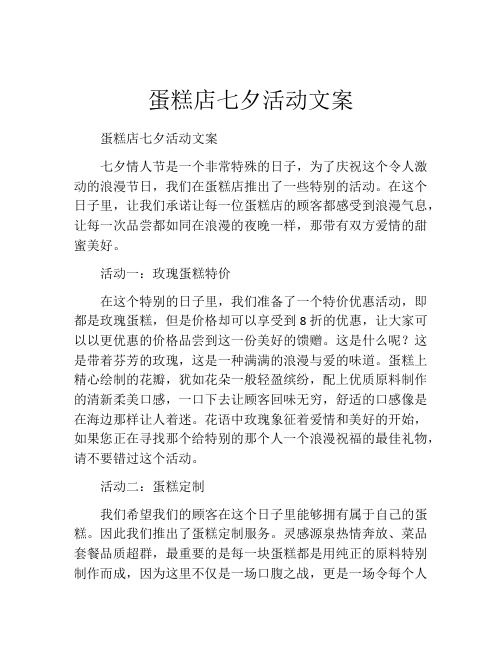 蛋糕店七夕活动文案

蛋糕店七夕活动文案

七夕情人节是一个非常特殊的日子，为了庆祝这个令人激动的浪漫节日，我们在蛋糕店推出了一些特别的活动。在这个日子里，让我们承诺让每一位蛋糕店的顾客都感受到浪漫气息，让每一次品尝都如同在浪漫的夜晚一样，那带有双方爱情的甜蜜美好。

活动一：玫瑰蛋糕特价

在这个特别的日子里，我们准备了一个特价优惠活动，即都是玫瑰蛋糕，但是价格却可以享受到 8 折的优惠，让大家可以以更优惠的价格品尝到这一份美好的馈赠。这是什么呢？这是带着芬芳的玫瑰，这是一种满满的浪漫与爱的味道。蛋糕上精心绘制的花瓣，犹如花朵一般轻盈缤纷，配上优质原料制作的清新柔美口感，一口下去让顾客回味无穷，舒适的口感像是在海边那样让人着迷。花语中玫瑰象征着爱情和美好的开始，如果您正在寻找那个给特别的那个人一个浪漫祝福的最佳礼物，请不要错过这个活动。

活动二：蛋糕定制

我们希望我们的顾客在这个日子里能够拥有属于自己的蛋糕。因此我们推出了蛋糕定制服务。灵感源泉热情奔放、菜品套餐品质超群，最重要的是每一块蛋糕都是用纯正的原料特别制作而成，因为这里不仅是一场口腹之战，更是一场令每个人